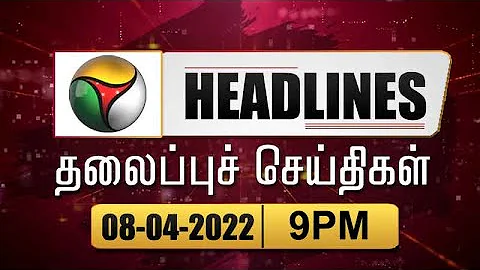 HEADLINES

தலைப்புச் செய்திகள்

08-04-2022 | 9PM